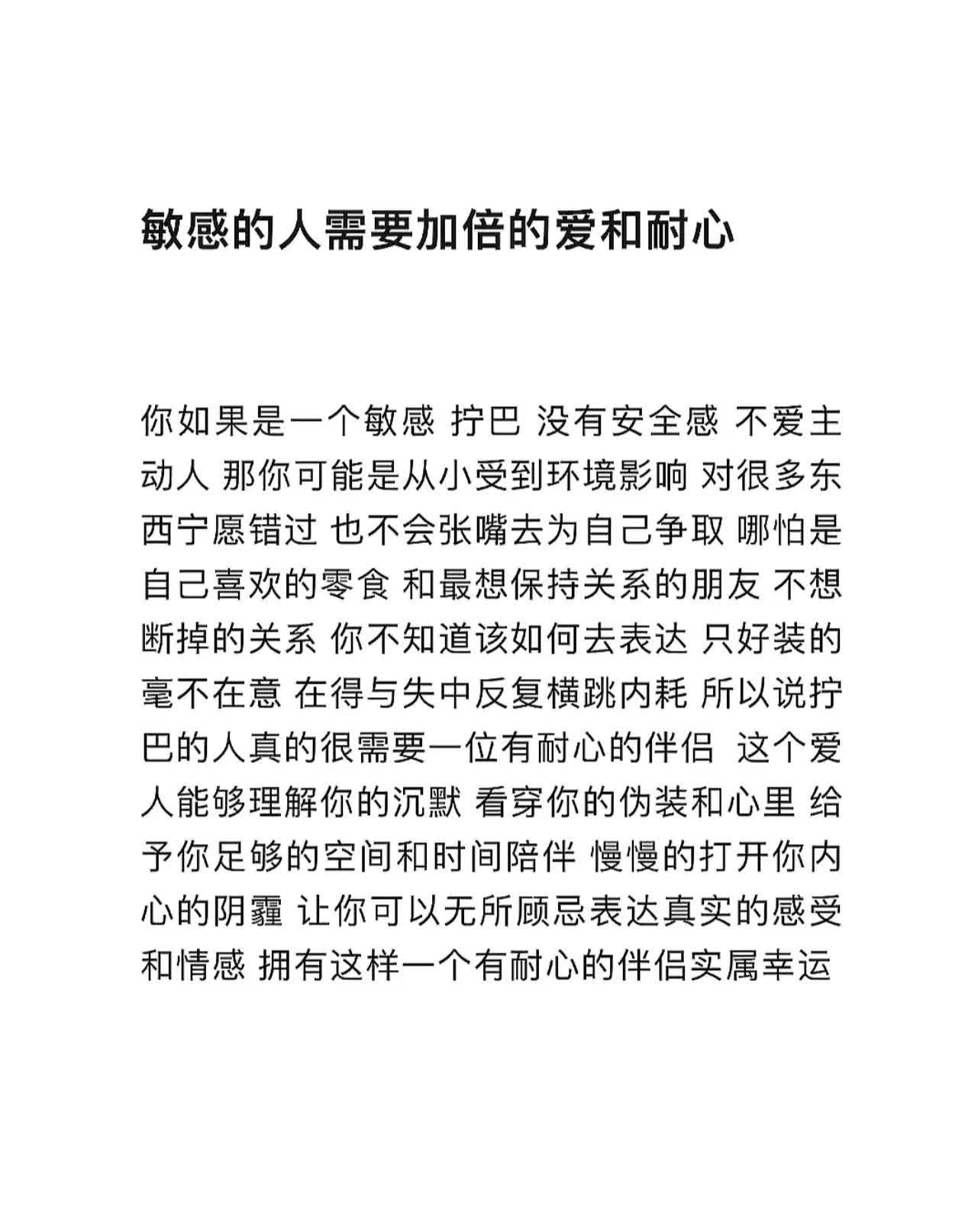 敏感的人需要加倍的爱和耐心

你如果是一个敏感 拧巴 没有安全感 不爱主动人 那你可能是从小受到环境影响 对很多东西宁愿错过 也不会张嘴去为自己争取 哪怕是自己喜欢的零食 和最想保持关系的朋友 不想断掉的关系 你不知道该如何去表达 只好装的毫不在意 在得与失中反复横跳内耗 所以说拧巴的人真的很需要一位有耐心的伴侣 这个爱人能够理解你的沉默 看穿你的伪装和心里 给予你足够的空间和时间陪伴 慢慢的打开你内心的阴霾 让你可以无所顾忌表达真实的感受和情感 拥有这样一个有耐心的伴侣实属幸运